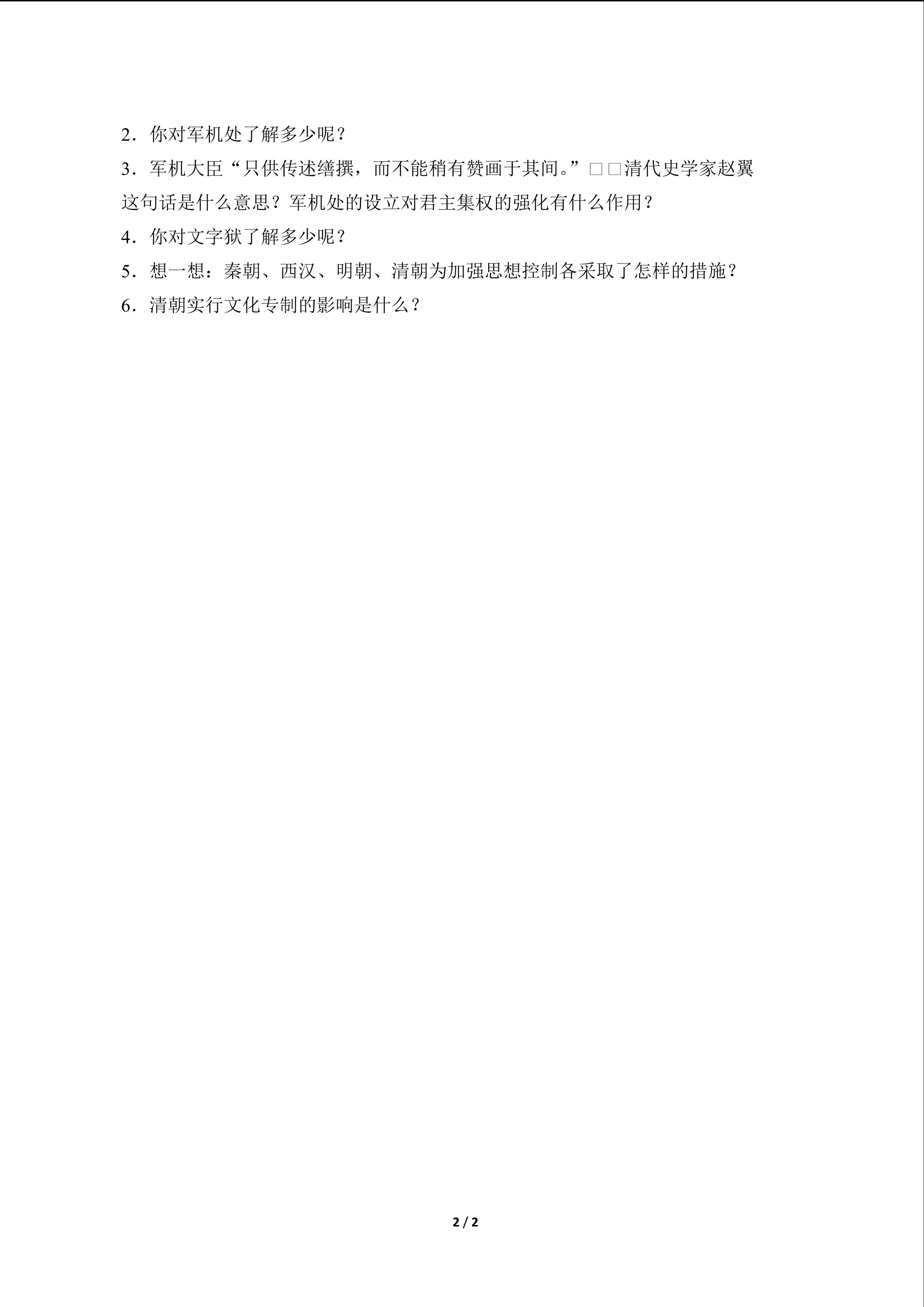 2．你对军机处了解多少呢？

3．军机大臣“只供传述缮撰，而不能稍有赞画于其间。”□□清代史学家赵翼 这句话是什么意思？军机处的设立对君主集权的强化有什么作用？

4．你对文字狱了解多少呢？

5．想一想：秦朝、西汉、明朝、清朝为加强思想控制各采取了怎样的措施？

6．清朝实行文化专制的影响是什么？

2 / 2